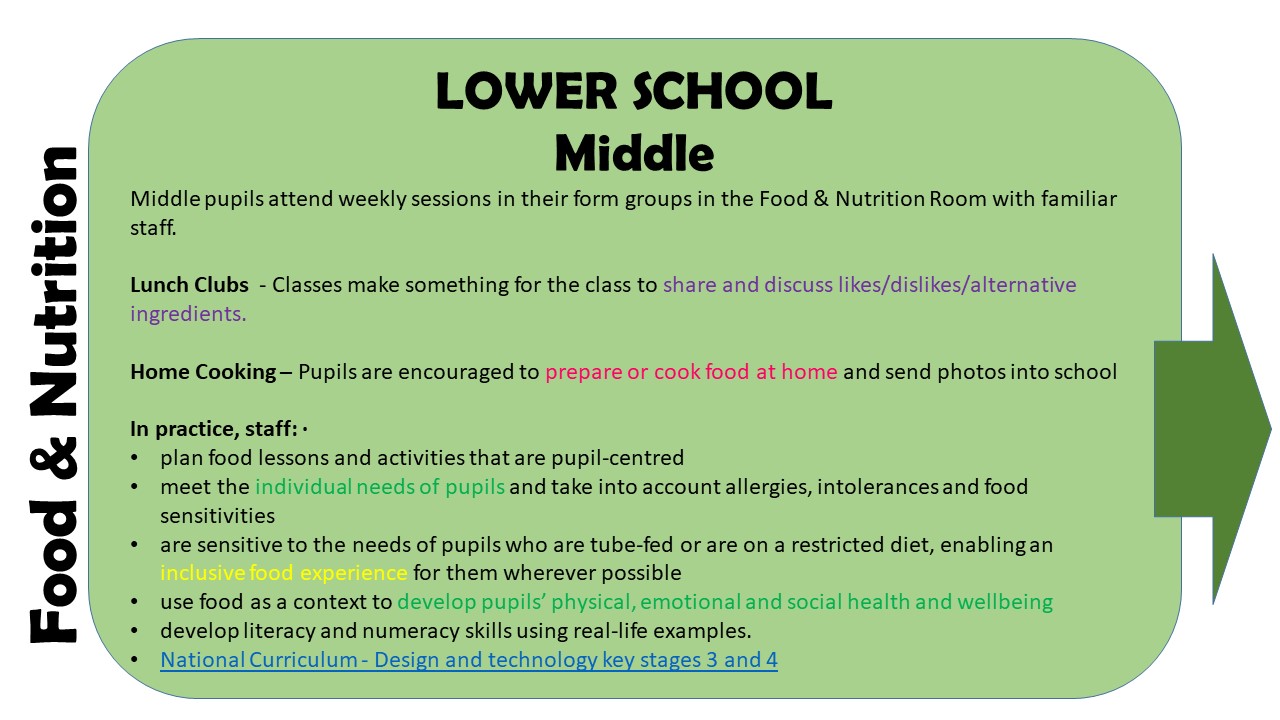 Food & Nutrition

LOWER SCHOOL
Middle

Middle pupils attend weekly sessions in their form groups in the Food & Nutrition Room with familiar staff.

Lunch Clubs - Classes make something for the class to share and discuss likes/dislikes/alternative ingredients.

Home Cooking – Pupils are encouraged to prepare or cook food at home and send photos into school

In practice, staff: ·
• plan food lessons and activities that are pupil-centred
• meet the individual needs of pupils and take into account allergies, intolerances and food sensitivities
• are sensitive to the needs of pupils who are tube-fed or are on a restricted diet, enabling an inclusive food experience for them wherever possible
• use food as a context to develop pupils' physical, emotional and social health and wellbeing
• develop literacy and numeracy skills using real-life examples.
• National Curriculum - Design and technology key stages 3 and 4